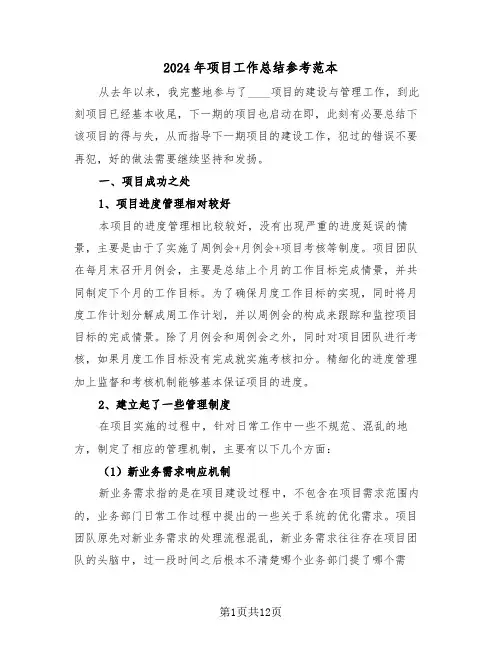 2024年项目工作总结参考范本

从去年以来，我完整地参与了____项目的建设与管理工作，到此刻项目已经基本收尾，下一期的项目也启动在即，此刻有必要总结下该项目的得与失，从而指导下一期项目的建设工作，犯过的错误不要再犯，好的做法需要继续坚持和发扬。

一、项目成功之处

1、项目进度管理相对较好

本项目的进度管理相比较较好，没有出现严重的进度延误的情景，主要是由于了实施了周例会+月例会+项目考核等制度。项目团队在每月末召开月例会，主要是总结上个月的工作目标完成情景，并共同制定下个月的工作目标。为了确保月度工作目标的实现，同时将月度工作计划分解成周工作计划，并以周例会的构成来跟踪和监控项目目标的完成情景。除了月例会和周例会之外，同时对项目团队进行考核，如果月度工作目标没有完成就实施考核扣分。精细化的进度管理加上监督和考核机制能够基本保证项目的进度。

2、建立起了一些管理制度

在项目实施的过程中，针对日常工作中一些不规范、混乱的地方，制定了相应的管理机制，主要有以下几个方面：

（1）新业务需求响应机制

新业务需求指的是在项目建设过程中，不包含在项目需求范围内的，业务部门日常工作过程中提出的一些关于系统的优化需求。项目团队原先对新业务需求的处理流程混乱，新业务需求往往存在项目团队的头脑中，过一段时间之后根本不清楚哪个业务部门提了哪个需

第1页共12页